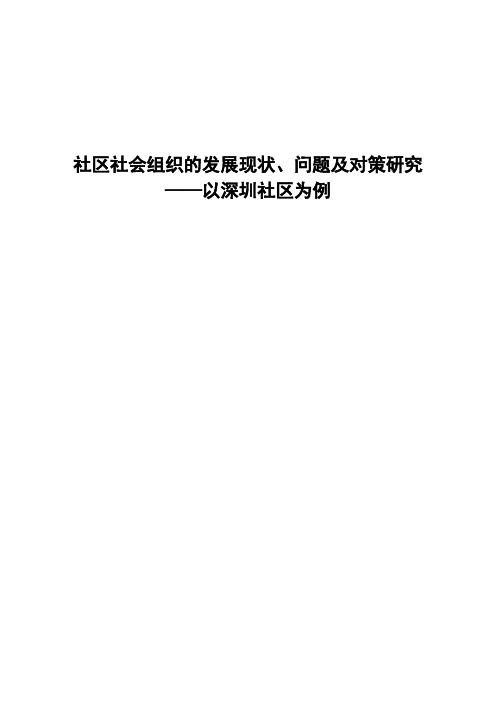 社区社会组织的发展现状、问题及对策研究
——以深圳社区为例